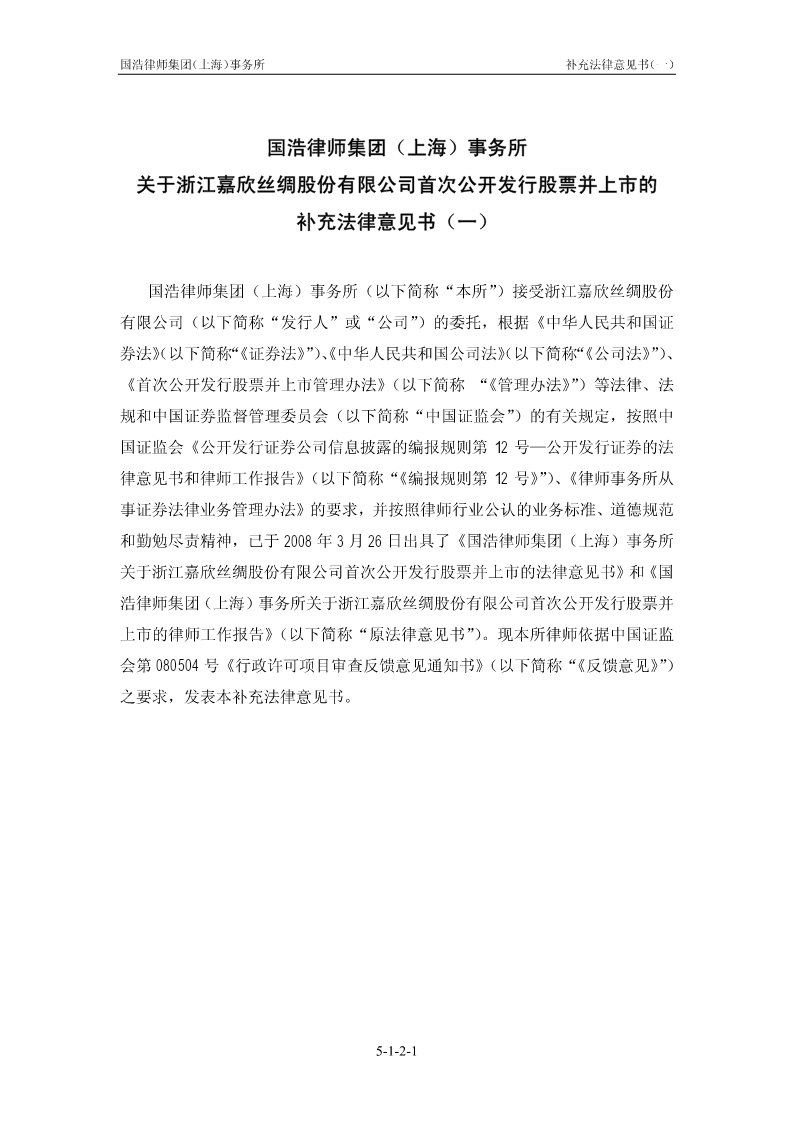 国浩律师集团(上海)事务所　　补充法律意见书(一)

国浩律师集团（上海）事务所
关于浙江嘉欣丝绸股份有限公司首次公开发行股票并上市的
补充法律意见书（一）

国浩律师集团（上海）事务所（以下简称“本所”）接受浙江嘉欣丝绸股份有限公司（以下简称“发行人”或“公司”）的委托，根据《中华人民共和国证券法》(以下简称“《证券法》”)、《中华人民共和国公司法》(以下简称“《公司法》”)、《首次公开发行股票并上市管理办法》（以下简称 “《管理办法》”）等法律、法规和中国证券监督管理委员会（以下简称“中国证监会”）的有关规定，按照中国证监会《公开发行证券公司信息披露的编报规则第 12 号—公开发行证券的法律意见书和律师工作报告》（以下简称“《编报规则第 12 号》”）、《律师事务所从事证券法律业务管理办法》的要求，并按照律师行业公认的业务标准、道德规范和勤勉尽责精神，已于 2008 年 3 月 26 日出具了《国浩律师集团（上海）事务所关于浙江嘉欣丝绸股份有限公司首次公开发行股票并上市的法律意见书》和《国浩律师集团（上海）事务所关于浙江嘉欣丝绸股份有限公司首次公开发行股票并上市的律师工作报告》（以下简称“原法律意见书”）。现本所律师依据中国证监会第 080504 号《行政许可项目审查反馈意见通知书》（以下简称“《反馈意见》”）之要求，发表本补充法律意见书。

5-1-2-1